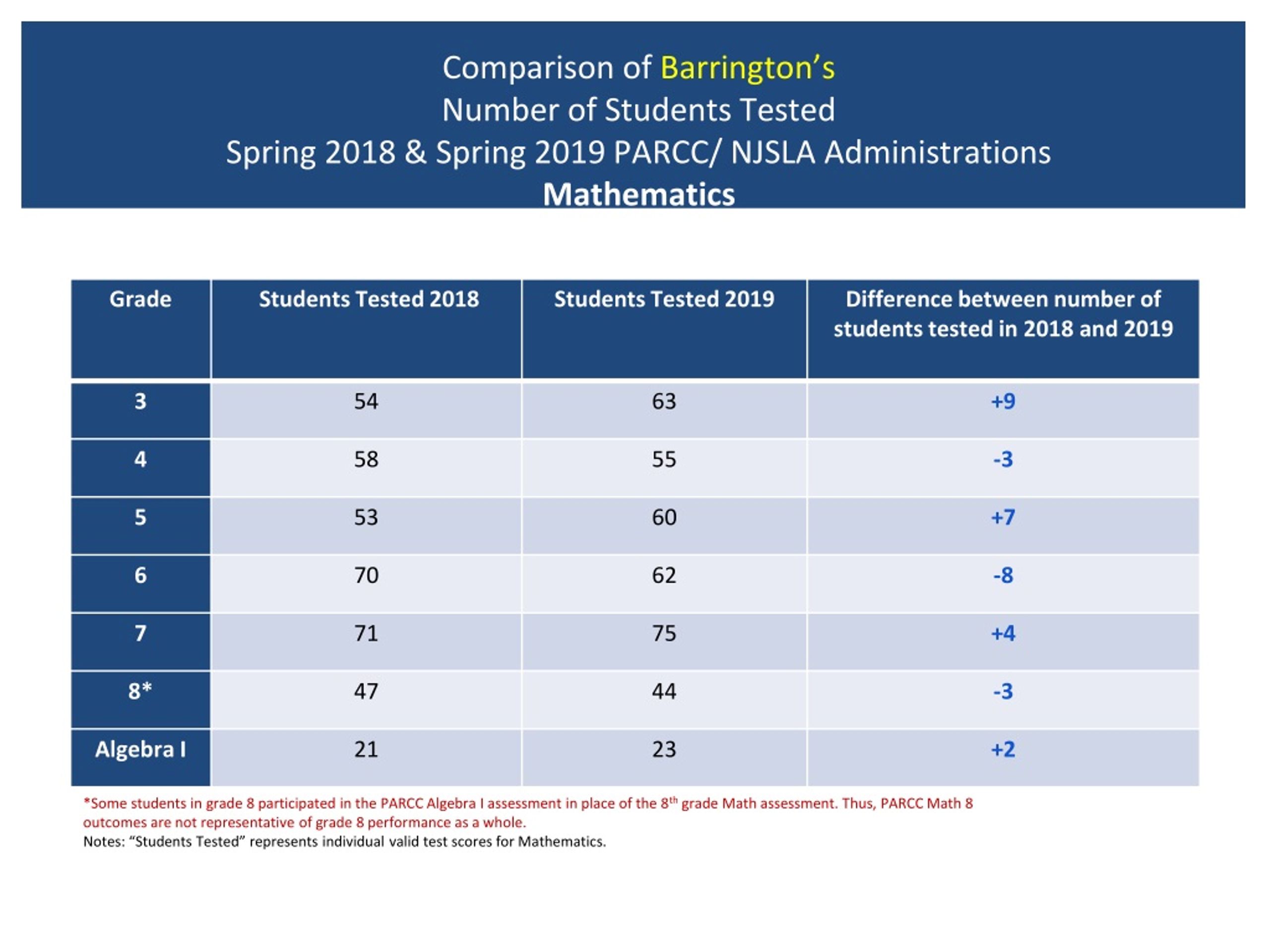 Comparison of Barrington's
Number of Students Tested
Spring 2018 & Spring 2019 PARCC/ NJSLA Administrations
Mathematics

| Grade | Students Tested 2018 | Students Tested 2019 | Difference between number of students tested in 2018 and 2019 |
|---|---|---|---|
| 3 | 54 | 63 | +9 |
| 4 | 58 | 55 | -3 |
| 5 | 53 | 60 | +7 |
| 6 | 70 | 62 | -8 |
| 7 | 71 | 75 | +4 |
| 8* | 47 | 44 | -3 |
| Algebra I | 21 | 23 | +2 |

*Some students in grade 8 participated in the PARCC Algebra I assessment in place of the 8$^{th}$ grade Math assessment. Thus, PARCC Math 8 outcomes are not representative of grade 8 performance as a whole.
Notes: "Students Tested" represents individual valid test scores for Mathematics.